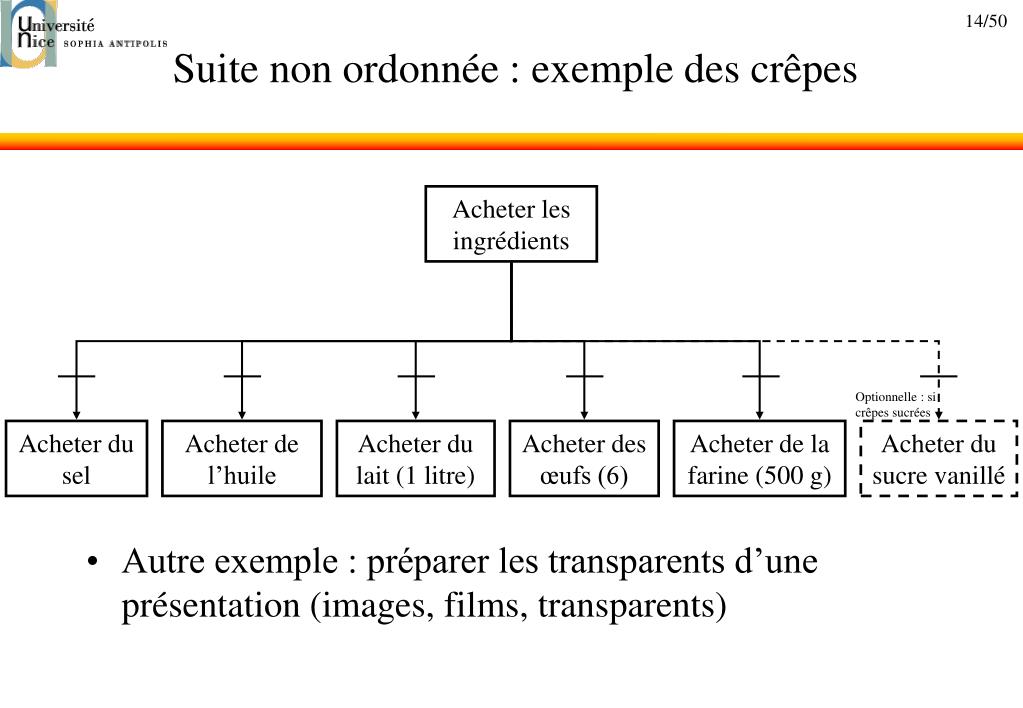 Université
Nice SOPHIA ANTIPOLIS

14/50

Suite non ordonnée : exemple des crêpes

Acheter les ingrédients

Acheter du sel

Acheter de l'huile

Acheter du lait (1 litre)

Acheter des œufs (6)

Acheter de la farine (500 g)

Optionnelle : si crêpes sucrées

Acheter du sucre vanillé

• Autre exemple : préparer les transparents d'une présentation (images, films, transparents)